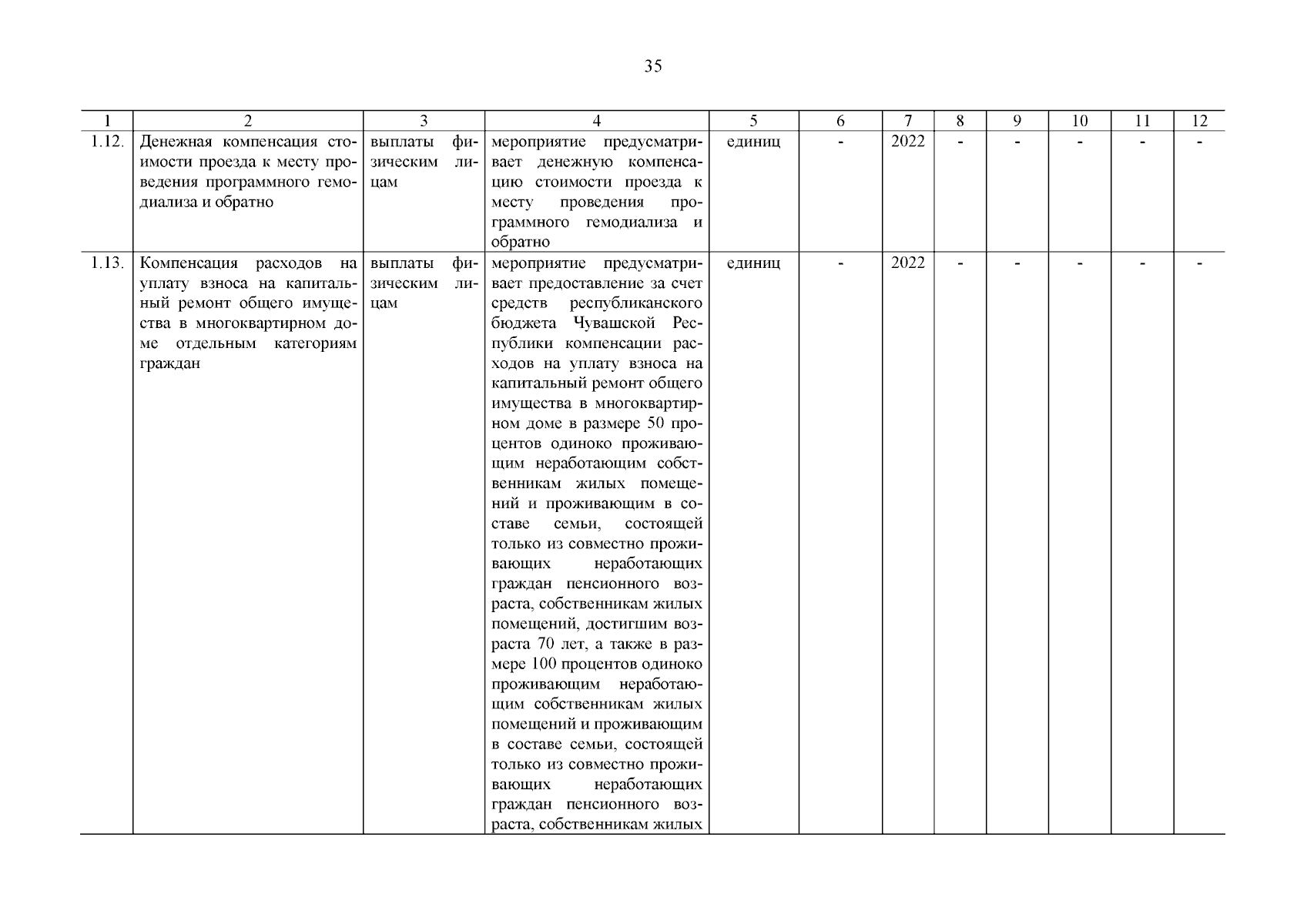 35

| 1 | 2 | 3 | 4 | 5 | 6 | 7 | 8 | 9 | 10 | 11 | 12 |
|---|---|---|---|---|---|---|---|---|---|---|---|
| 1.12. | Денежная компенсация стоимости проезда к месту проведения программного гемодиализа и обратно | выплаты физическим лицам | мероприятие предусматривает денежную компенсацию стоимости проезда к месту проведения программного гемодиализа и обратно | единиц | - | 2022 | - | - | - | - | - |
| 1.13. | Компенсация расходов на уплату взноса на капитальный ремонт общего имущества в многоквартирном доме отдельным категориям граждан | выплаты физическим лицам | мероприятие предусматривает предоставление за счет средств республиканского бюджета Чувашской Республики компенсации расходов на уплату взноса на капитальный ремонт общего имущества в многоквартирном доме в размере 50 процентов одиноко проживающим неработающим собственникам жилых помещений и проживающим в составе семьи, состоящей только из совместно проживающих неработающих граждан пенсионного возраста, собственникам жилых помещений, достигшим возраста 70 лет, а также в размере 100 процентов одиноко проживающим неработающим собственникам жилых помещений и проживающим в составе семьи, состоящей только из совместно проживающих неработающих граждан пенсионного возраста, собственникам жилых | единиц | - | 2022 | - | - | - | - | - |